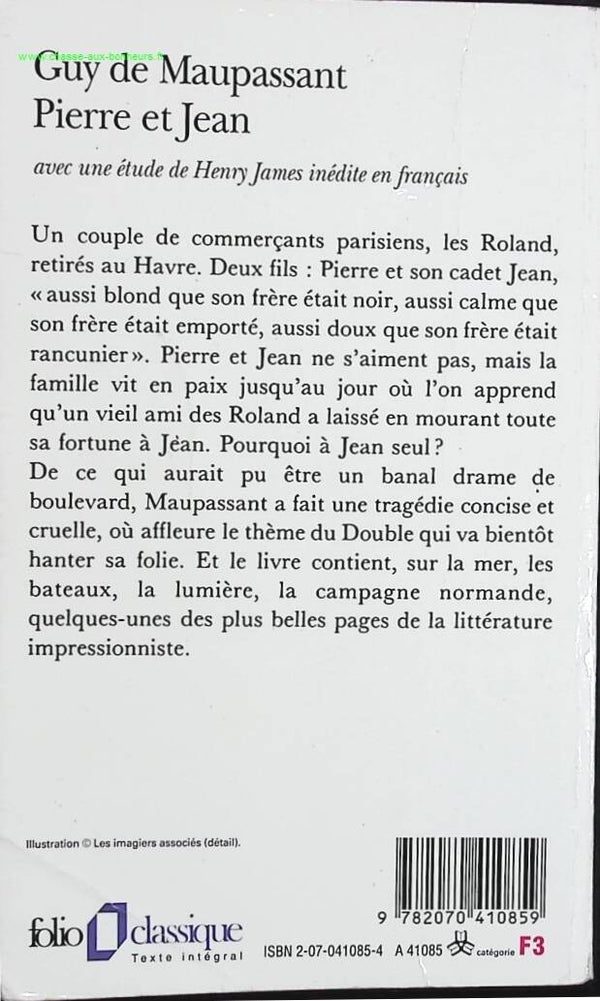 www.classe-aux-bonheurs.fr

Guy de Maupassant
Pierre et Jean

avec une étude de Henry James inédite en français

Un couple de commerçants parisiens, les Roland, retirés au Havre. Deux fils : Pierre et son cadet Jean, « aussi blond que son frère était noir, aussi calme que son frère était emporté, aussi doux que son frère était rancunier ». Pierre et Jean ne s'aiment pas, mais la famille vit en paix jusqu'au jour où l'on apprend qu'un vieil ami des Roland a laissé en mourant toute sa fortune à Jean. Pourquoi à Jean seul ?
De ce qui aurait pu être un banal drame de boulevard, Maupassant a fait une tragédie concise et cruelle, où affleure le thème du Double qui va bientôt hanter sa folie. Et le livre contient, sur la mer, les bateaux, la lumière, la campagne normande, quelques-unes des plus belles pages de la littérature impressionniste.

Illustration © Les imagiers associés (détail).

folio classique
Texte intégral

9 782070 410859

ISBN 2-07-041085-4 A 41085 catégorie F3